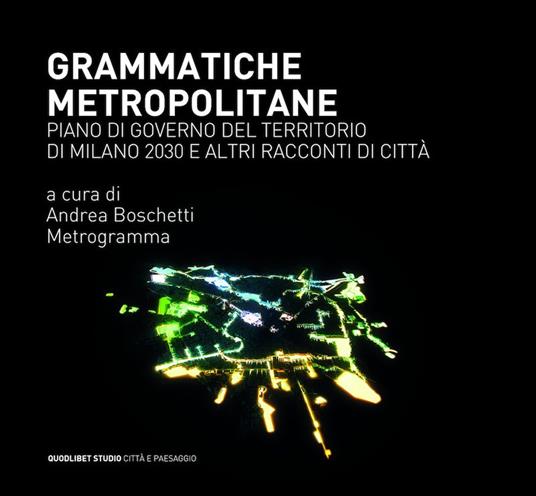 GRAMMATICHE METROPOLITANE
PIANO DI GOVERNO DEL TERRITORIO DI MILANO 2030 E ALTRI RACCONTI DI CITTÀ

a cura di
Andrea Boschetti
Metrogramma

QUODLIBET STUDIO CITTÀ E PAESAGGIO